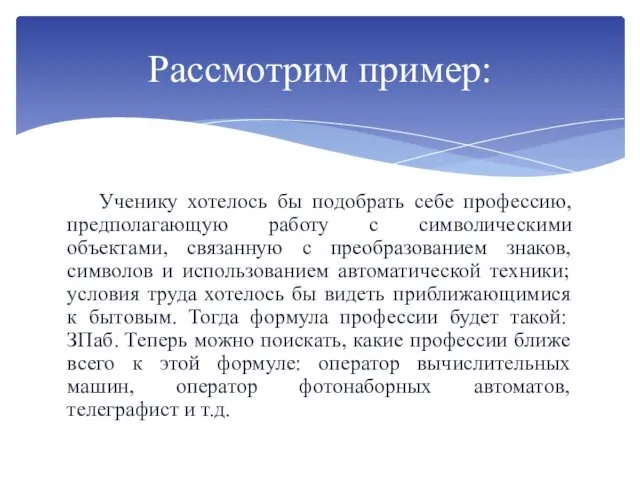 Рассмотрим пример:

Ученику хотелось бы подобрать себе профессию, предполагающую работу с символическими объектами, связанную с преобразованием знаков, символов и использованием автоматической техники; условия труда хотелось бы видеть приближающимися к бытовым. Тогда формула профессии будет такой: ЗПаб. Теперь можно поискать, какие профессии ближе всего к этой формуле: оператор вычислительных машин, оператор фотонаборных автоматов, телеграфист и т.д.